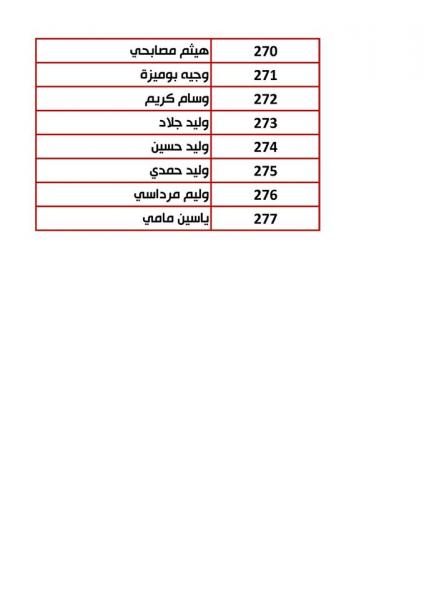 | 270 | هيثم مصابحي |
|---|---|
| 271 | وجيه بوميزة |
| 272 | وسام كريم |
| 273 | وليد جلاد |
| 274 | وليد حسين |
| 275 | وليد حمدي |
| 276 | وليم مرداسي |
| 277 | ياسين مامي |